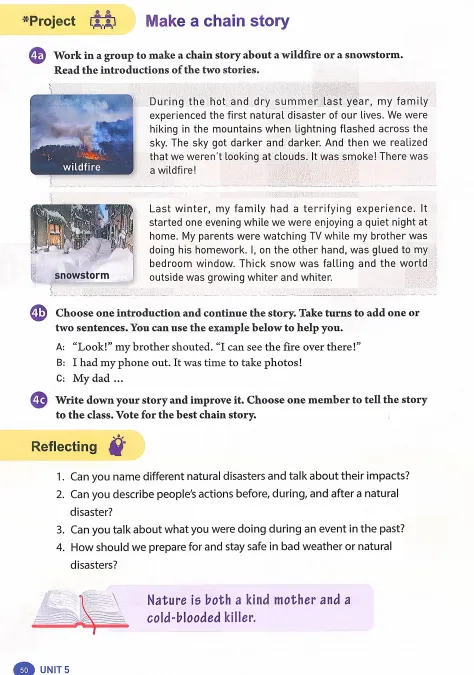 *Project Make a chain story

4a Work in a group to make a chain story about a wildfire or a snowstorm. Read the introductions of the two stories.

wildfire

During the hot and dry summer last year, my family experienced the first natural disaster of our lives. We were hiking in the mountains when lightning flashed across the sky. The sky got darker and darker. And then we realized that we weren't looking at clouds. It was smoke! There was a wildfire!

snowstorm

Last winter, my family had a terrifying experience. It started one evening while we were enjoying a quiet night at home. My parents were watching TV while my brother was doing his homework. I, on the other hand, was glued to my bedroom window. Thick snow was falling and the world outside was growing whiter and whiter.

4b Choose one introduction and continue the story. Take turns to add one or two sentences. You can use the example below to help you.

A: "Look!" my brother shouted. "I can see the fire over there!"
B: I had my phone out. It was time to take photos!
C: My dad ...

4c Write down your story and improve it. Choose one member to tell the story to the class. Vote for the best chain story.

Reflecting

1. Can you name different natural disasters and talk about their impacts?
2. Can you describe people's actions before, during, and after a natural disaster?
3. Can you talk about what you were doing during an event in the past?
4. How should we prepare for and stay safe in bad weather or natural disasters?

Nature is both a kind mother and a cold-blooded killer.

50 UNIT 5